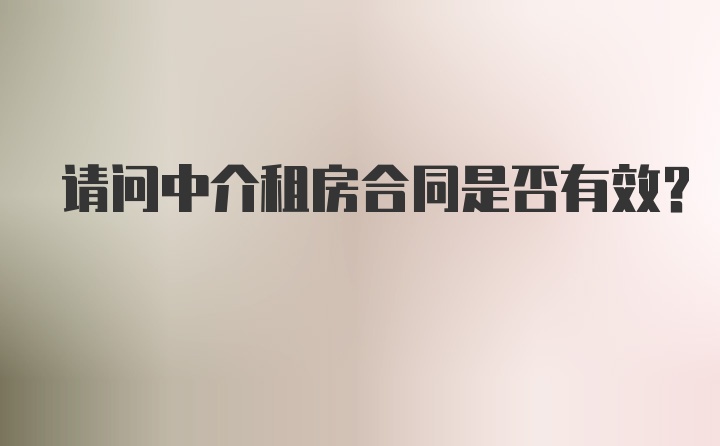 请问中介租房合同是否有效?